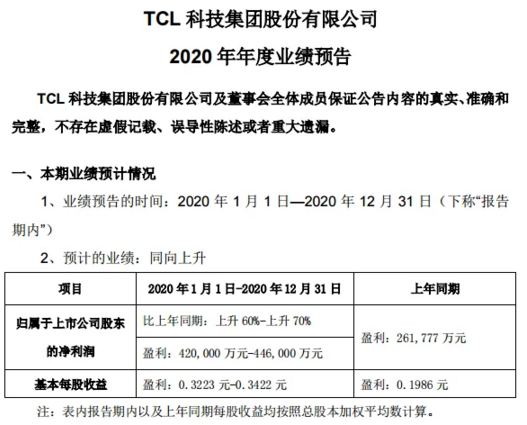 TCL 科技集团股份有限公司

2020 年年度业绩预告

TCL 科技集团股份有限公司及董事会全体成员保证公告内容的真实、准确和完整，不存在虚假记载、误导性陈述或者重大遗漏。

一、本期业绩预计情况

1、业绩预告的时间：2020 年 1 月 1 日—2020 年 12 月 31 日（下称“报告期内”）

2、预计的业绩：同向上升

| 项目 | 2020 年 1 月 1 日-2020 年 12 月 31 日 | 上年同期 |
|---|---|---|
| 归属于上市公司股东的净利润 | 比上年同期：上升 60%-上升 70% | 盈利：261，777 万元 |
| | 盈利：420，000 万元-446，000 万元 | |
| 基本每股收益 | 盈利：0.3223 元-0.3422 元 | 盈利：0.1986 元 |

注：表内报告期内以及上年同期每股收益均按照总股本加权平均数计算。